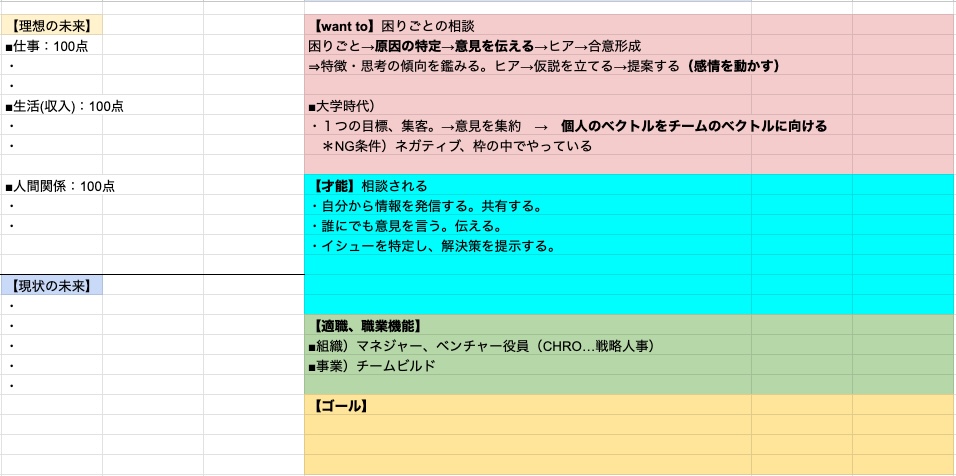 【理想の未来】
■仕事：100点
・
・
■生活(収入)：100点
・
・
■人間関係：100点
・
・
【現状の未来】
・
・
・
・
・

【want to】困りごとの相談
困りごと→原因の特定→意見を伝える→ヒア→合意形成
⇒特徴・思考の傾向を鑑みる。ヒア→仮説を立てる→提案する（感情を動かす）

■大学時代）
・１つの目標、集客。→意見を集約　→　個人のベクトルをチームのベクトルに向ける
＊NG条件）ネガティブ、枠の中でやっている

【才能】相談される
・自分から情報を発信する。共有する。
・誰にでも意見を言う。伝える。
・イシューを特定し、解決策を提示する。

【適職、職業機能】
■組織）マネジャー、ベンチャー役員（CHRO…戦略人事）
■事業）チームビルド

【ゴール】